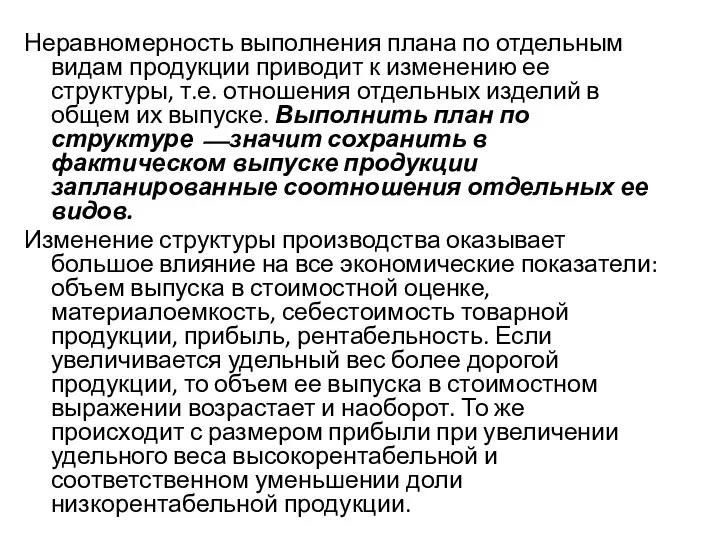 Неравномерность выполнения плана по отдельным видам продукции приводит к изменению ее структуры, т.е. отношения отдельных изделий в общем их выпуске. Выполнить план по структуре —значит сохранить в фактическом выпуске продукции запланированные соотношения отдельных ее видов.

Изменение структуры производства оказывает большое влияние на все экономические показатели: объем выпуска в стоимостной оценке, материалоемкость, себестоимость товарной продукции, прибыль, рентабельность. Если увеличивается удельный вес более дорогой продукции, то объем ее выпуска в стоимостном выражении возрастает и наоборот. То же происходит с размером прибыли при увеличении удельного веса высокорентабельной и соответственном уменьшении доли низкорентабельной продукции.